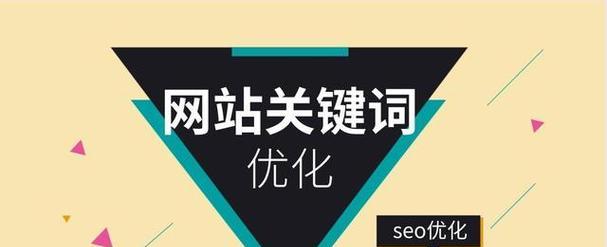 网站关键词
优化

seo优化